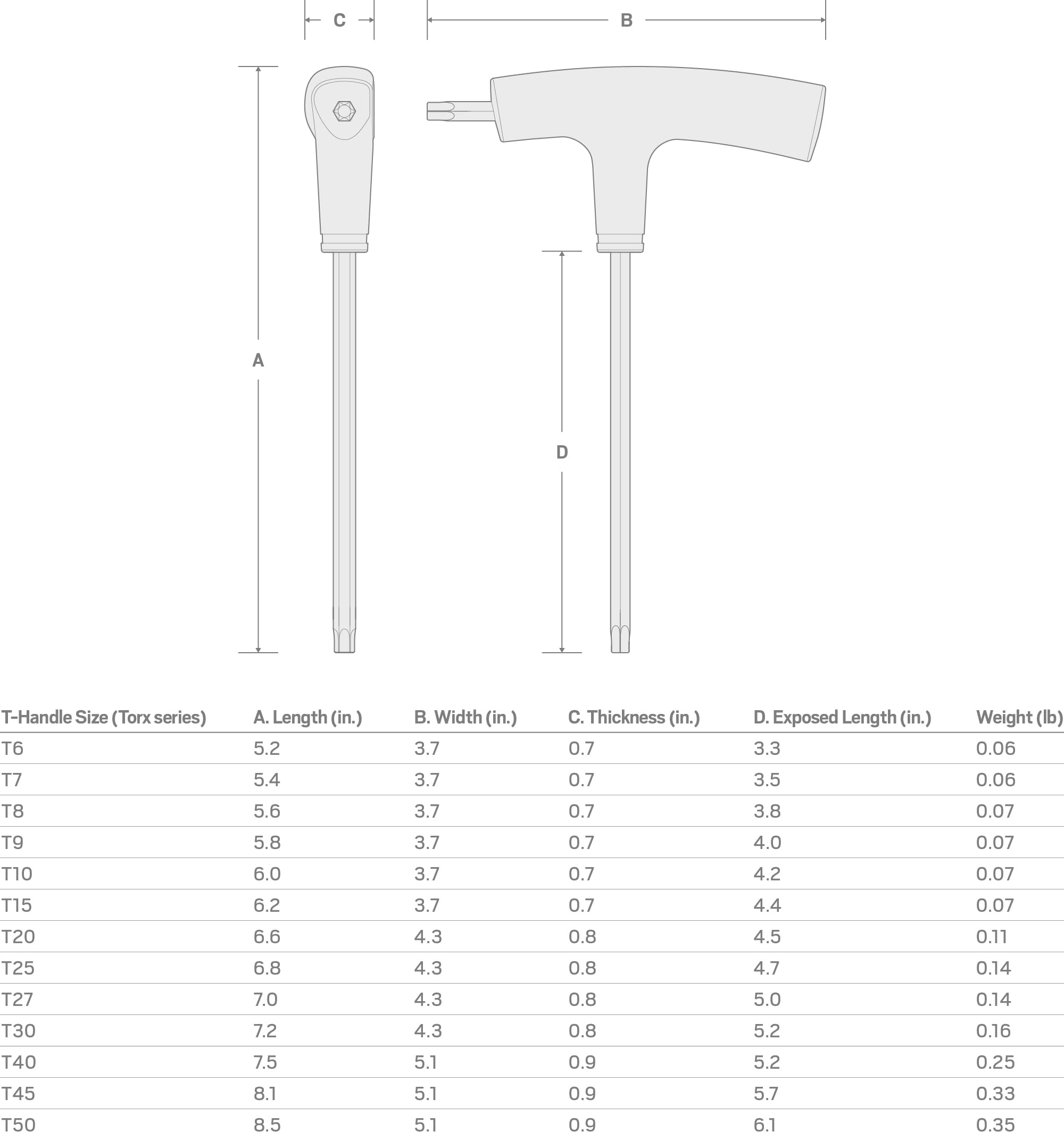 C

B

A

D

| T-Handle Size (Torx series) | A. Length (in.) | B. Width (in.) | C. Thickness (in.) | D. Exposed Length (in.) | Weight (lb) |
|---|---|---|---|---|---|
| T6 | 5.2 | 3.7 | 0.7 | 3.3 | 0.06 |
| T7 | 5.4 | 3.7 | 0.7 | 3.5 | 0.06 |
| T8 | 5.6 | 3.7 | 0.7 | 3.8 | 0.07 |
| T9 | 5.8 | 3.7 | 0.7 | 4.0 | 0.07 |
| T10 | 6.0 | 3.7 | 0.7 | 4.2 | 0.07 |
| T15 | 6.2 | 3.7 | 0.7 | 4.4 | 0.07 |
| T20 | 6.6 | 4.3 | 0.8 | 4.5 | 0.11 |
| T25 | 6.8 | 4.3 | 0.8 | 4.7 | 0.14 |
| T27 | 7.0 | 4.3 | 0.8 | 5.0 | 0.14 |
| T30 | 7.2 | 4.3 | 0.8 | 5.2 | 0.16 |
| T40 | 7.5 | 5.1 | 0.9 | 5.2 | 0.25 |
| T45 | 8.1 | 5.1 | 0.9 | 5.7 | 0.33 |
| T50 | 8.5 | 5.1 | 0.9 | 6.1 | 0.35 |